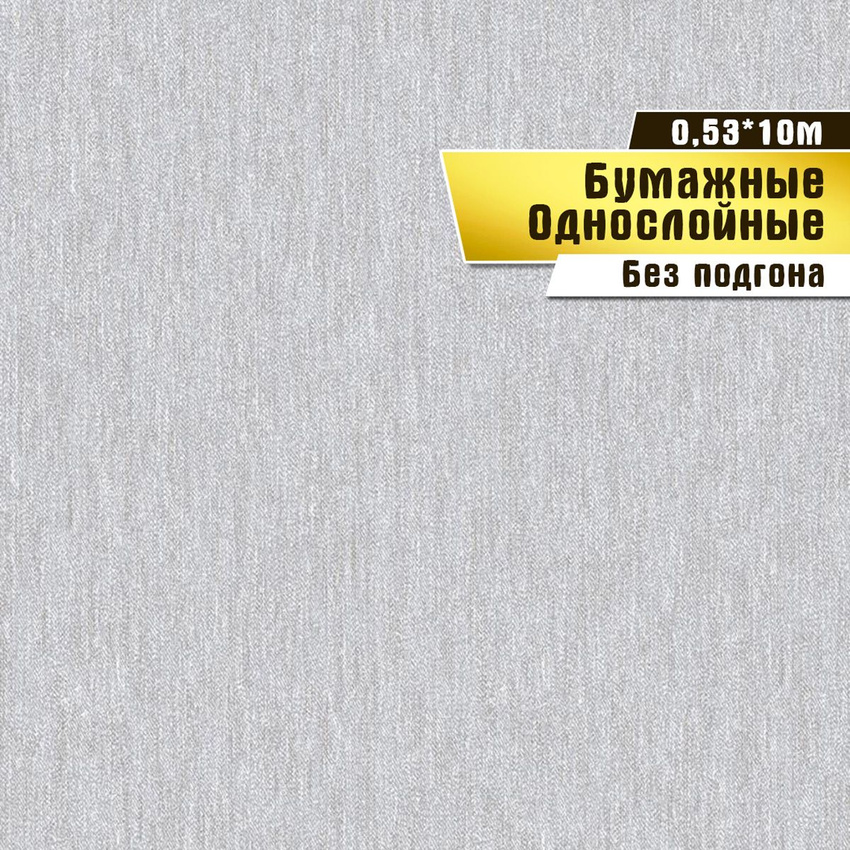 0,53*10м

Бумажные
Однослойные

Без подгона